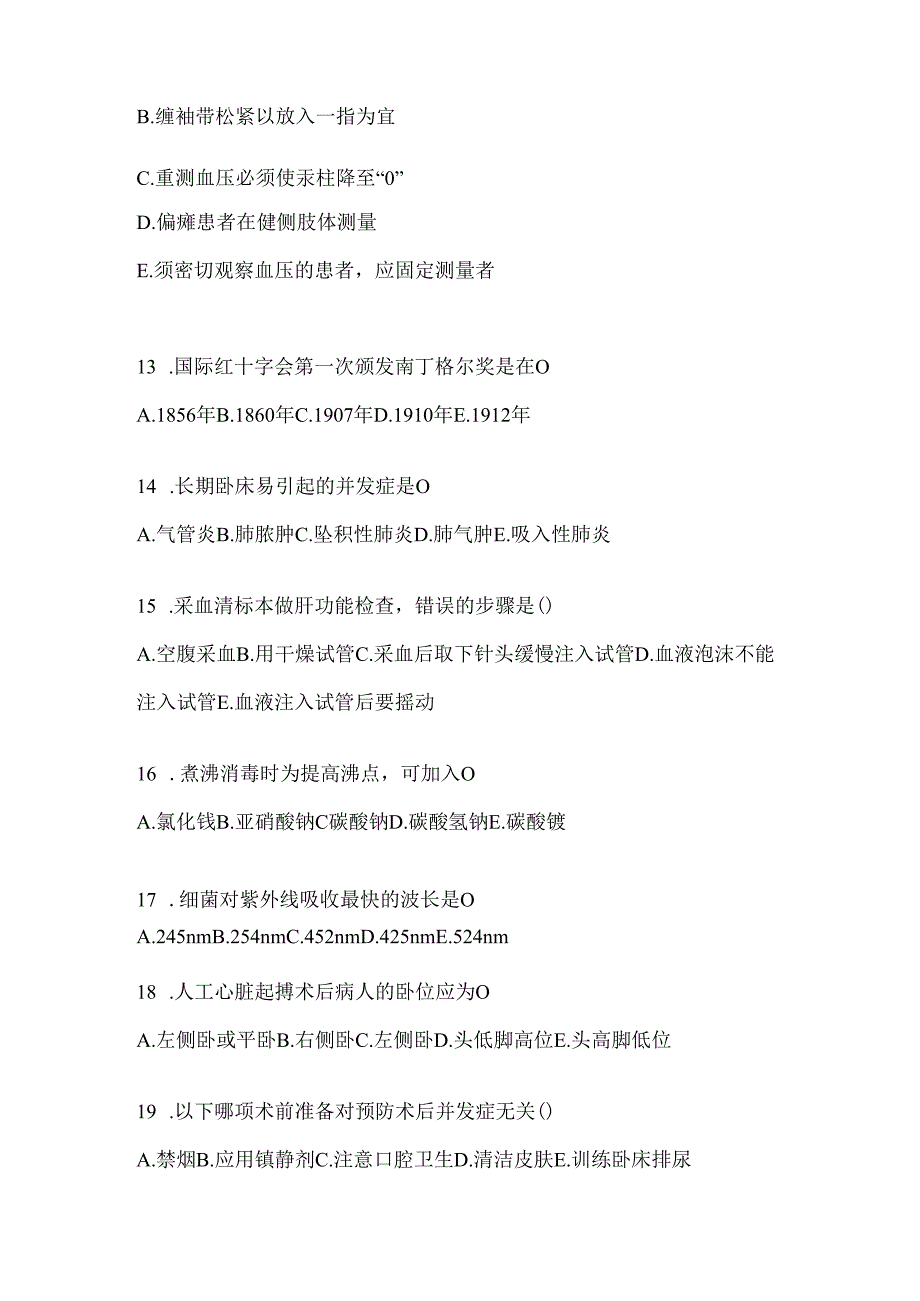 B.缠袖带松紧以放入一指为宜

C.重测血压必须使汞柱降至“0”

D.偏瘫患者在健侧肢体测量

E.须密切观察血压的患者，应固定测量者

13 .国际红十字会第一次颁发南丁格尔奖是在O

A.1856年B.1860年C.1907年D.1910年E.1912年

14 .长期卧床易引起的并发症是O

A.气管炎B.肺脓肿C.坠积性肺炎D.肺气肿E.吸入性肺炎

15 .采血清标本做肝功能检查，错误的步骤是()

A.空腹采血B.用干燥试管C.采血后取下针头缓慢注入试管D.血液泡沫不能注入试管E.血液注入试管后要摇动

16 .煮沸消毒时为提高沸点，可加入O

A.氯化钱B.亚硝酸钠C碳酸钠D.碳酸氢钠E.碳酸镀

17 .细菌对紫外线吸收最快的波长是O

A.245nmB.254nmC.452nmD.425nmE.524nm

18 .人工心脏起搏术后病人的卧位应为O

A.左侧卧或平卧B.右侧卧C.左侧卧D.头低脚高位E.头高脚低位

19 .以下哪项术前准备对预防术后并发症无关()

A.禁烟B.应用镇静剂C.注意口腔卫生D.清洁皮肤E.训练卧床排尿